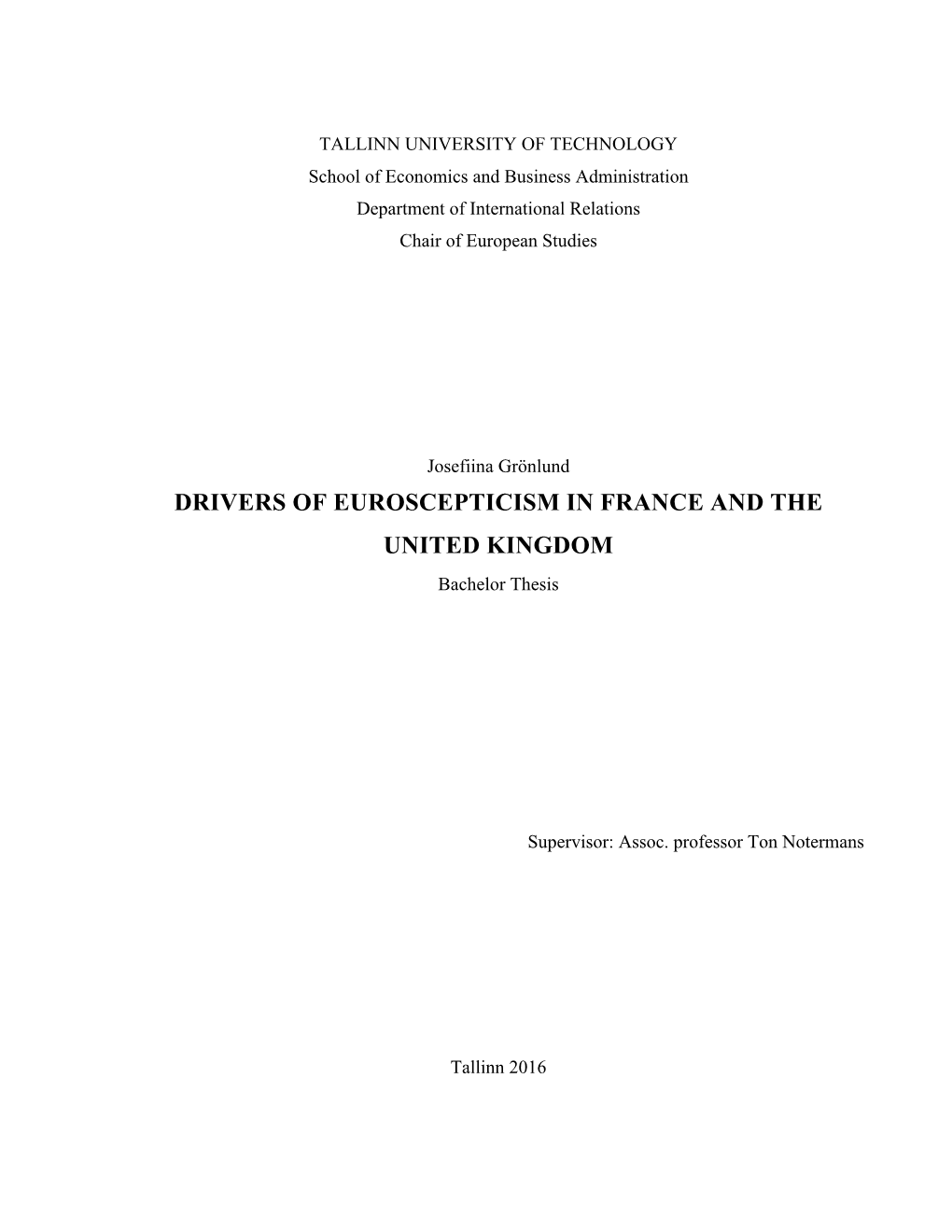 TALLINN UNIVERSITY OF TECHNOLOGY
School of Economics and Business Administration
Department of International Relations
Chair of European Studies

Josefiina Grönlund

DRIVERS OF EUROSCEPTICISM IN FRANCE AND THE UNITED KINGDOM

Bachelor Thesis

Supervisor: Assoc. professor Ton Notermans

Tallinn 2016